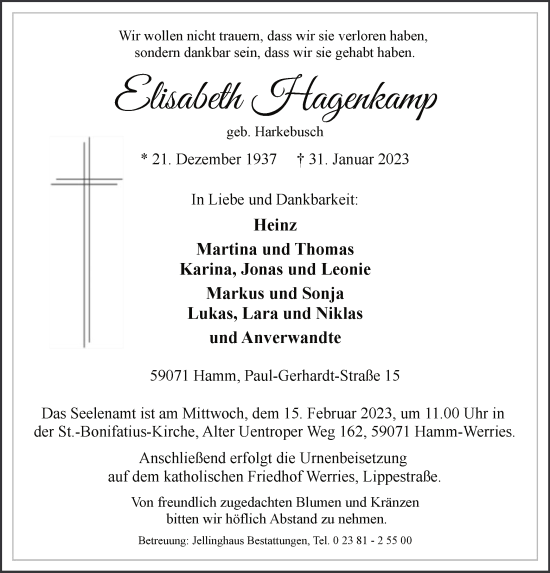 Wir wollen nicht trauern, dass wir sie verloren haben, sondern dankbar sein, dass wir sie gehabt haben.

Elisabeth Hagenkamp

geb. Harkebusch

* 21. Dezember 1937 † 31. Januar 2023

In Liebe und Dankbarkeit:

Heinz

Martina und Thomas
Karina, Jonas und Leonie

Markus und Sonja
Lukas, Lara und Niklas

und Anverwandte

59071 Hamm, Paul-Gerhardt-Straße 15

Das Seelenamt ist am Mittwoch, dem 15. Februar 2023, um 11.00 Uhr in der St.-Bonifatius-Kirche, Alter Uentroper Weg 162, 59071 Hamm-Werries.

Anschließend erfolgt die Urnenbeisetzung auf dem katholischen Friedhof Werries, Lippestraße.

Von freundlich zugedachten Blumen und Kränzen bitten wir höflich Abstand zu nehmen.

Betreuung: Jellinghaus Bestattungen, Tel. 0 23 81 - 2 55 00